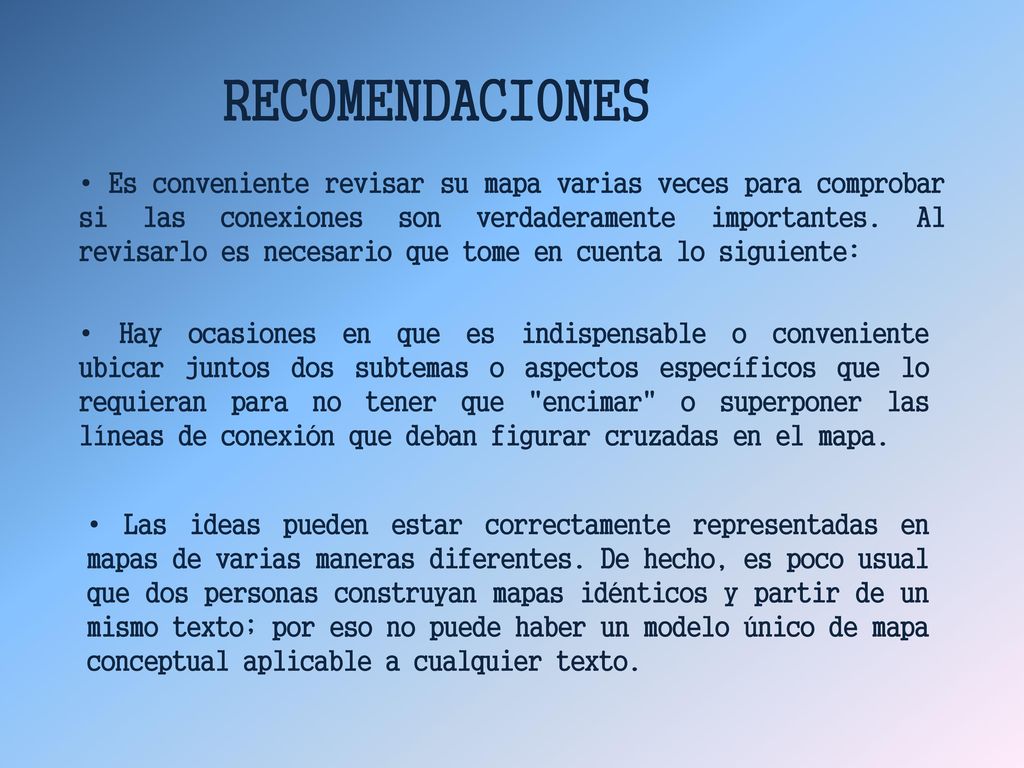 RECOMENDACIONES

• Es conveniente revisar su mapa varias veces para comprobar si las conexiones son verdaderamente importantes. Al revisarlo es necesario que tome en cuenta lo siguiente:

• Hay ocasiones en que es indispensable o conveniente ubicar juntos dos subtemas o aspectos específicos que lo requieran para no tener que "encimar" o superponer las líneas de conexión que deban figurar cruzadas en el mapa.

• Las ideas pueden estar correctamente representadas en mapas de varias maneras diferentes. De hecho, es poco usual que dos personas construyan mapas idénticos y partir de un mismo texto; por eso no puede haber un modelo único de mapa conceptual aplicable a cualquier texto.